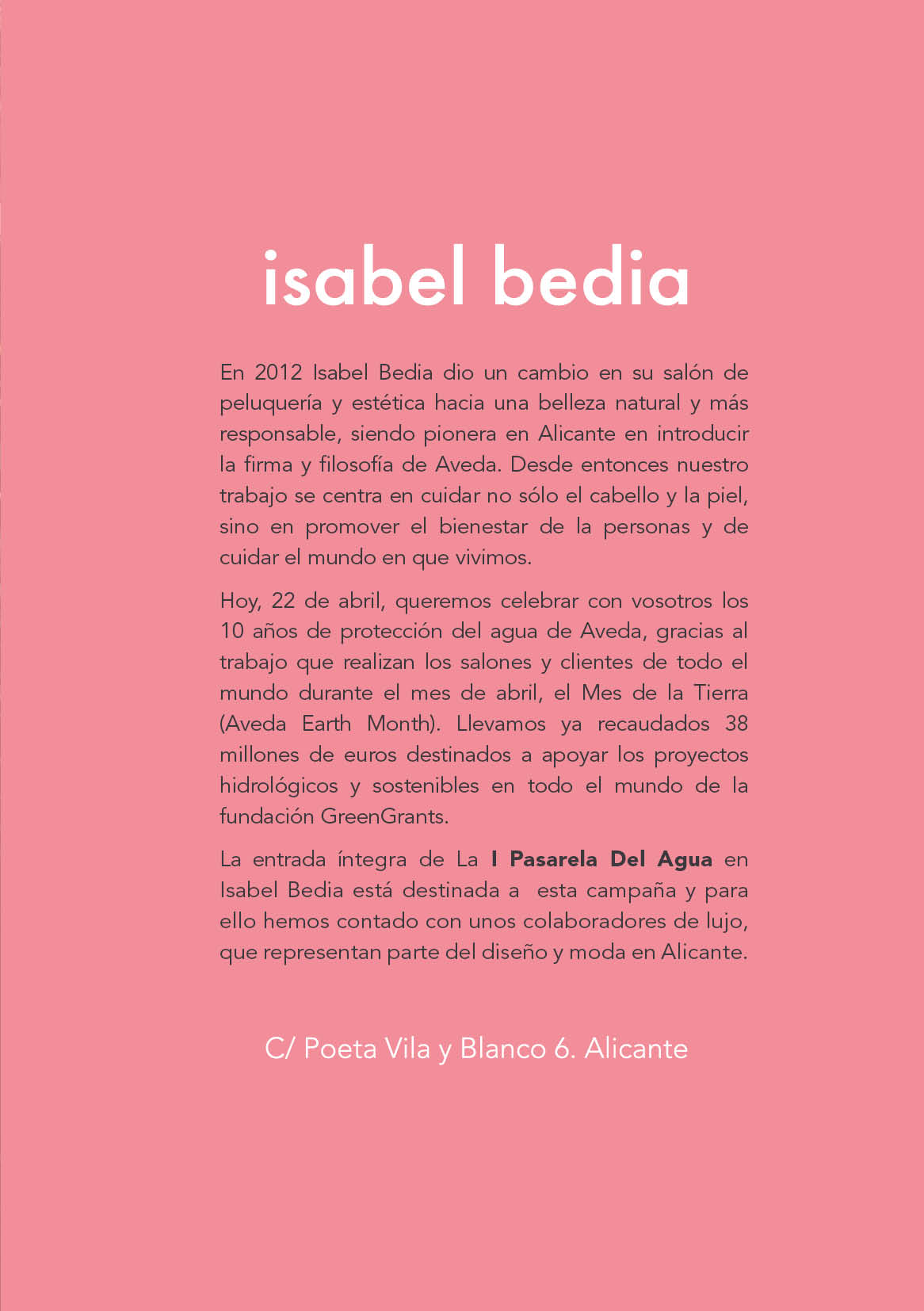 isabel bedia

En 2012 Isabel Bedia dio un cambio en su salón de peluquería y estética hacia una belleza natural y más responsable, siendo pionera en Alicante en introducir la firma y filosofía de Aveda. Desde entonces nuestro trabajo se centra en cuidar no sólo el cabello y la piel, sino en promover el bienestar de la personas y de cuidar el mundo en que vivimos.

Hoy, 22 de abril, queremos celebrar con vosotros los 10 años de protección del agua de Aveda, gracias al trabajo que realizan los salones y clientes de todo el mundo durante el mes de abril, el Mes de la Tierra (Aveda Earth Month). Llevamos ya recaudados 38 millones de euros destinados a apoyar los proyectos hidrológicos y sostenibles en todo el mundo de la fundación GreenGrants.

La entrada íntegra de La I Pasarela Del Agua en Isabel Bedia está destinada a esta campaña y para ello hemos contado con unos colaboradores de lujo, que representan parte del diseño y moda en Alicante.

C/ Poeta Vila y Blanco 6. Alicante